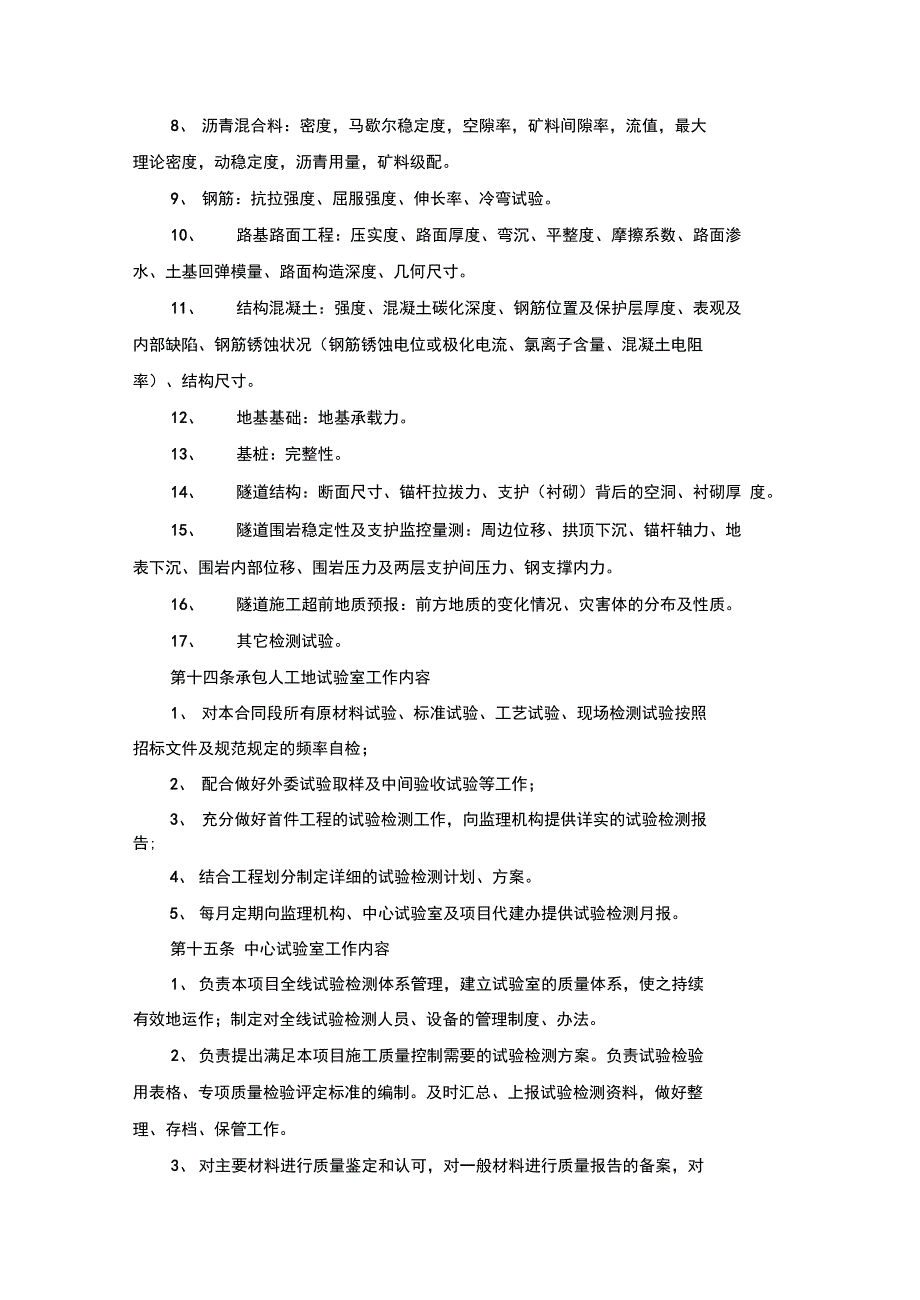 8、 沥青混合料：密度，马歇尔稳定度，空隙率，矿料间隙率，流值，最大理论密度，动稳定度，沥青用量，矿料级配。

9、 钢筋：抗拉强度、屈服强度、伸长率、冷弯试验。

10、 路基路面工程：压实度、路面厚度、弯沉、平整度、摩擦系数、路面渗水、土基回弹模量、路面构造深度、几何尺寸。

11、 结构混凝土：强度、混凝土碳化深度、钢筋位置及保护层厚度、表观及内部缺陷、钢筋锈蚀状况（钢筋锈蚀电位或极化电流、氯离子含量、混凝土电阻率）、结构尺寸。

12、 地基基础：地基承载力。

13、 基桩：完整性。

14、 隧道结构：断面尺寸、锚杆拉拔力、支护（衬砌）背后的空洞、衬砌厚 度。

15、 隧道围岩稳定性及支护监控量测：周边位移、拱顶下沉、锚杆轴力、地表下沉、围岩内部位移、围岩压力及两层支护间压力、钢支撑内力。

16、 隧道施工超前地质预报：前方地质的变化情况、灾害体的分布及性质。

17、 其它检测试验。

第十四条承包人工地试验室工作内容

1、 对本合同段所有原材料试验、标准试验、工艺试验、现场检测试验按照招标文件及规范规定的频率自检；

2、 配合做好外委试验取样及中间验收试验等工作；

3、 充分做好首件工程的试验检测工作，向监理机构提供详实的试验检测报告；

4、 结合工程划分制定详细的试验检测计划、方案。

5、 每月定期向监理机构、中心试验室及项目代建办提供试验检测月报。

第十五条 中心试验室工作内容

1、 负责本项目全线试验检测体系管理，建立试验室的质量体系，使之持续有效地运作；制定对全线试验检测人员、设备的管理制度、办法。

2、 负责提出满足本项目施工质量控制需要的试验检测方案。负责试验检验用表格、专项质量检验评定标准的编制。及时汇总、上报试验检测资料，做好整理、存档、保管工作。

3、 对主要材料进行质量鉴定和认可，对一般材料进行质量报告的备案，对